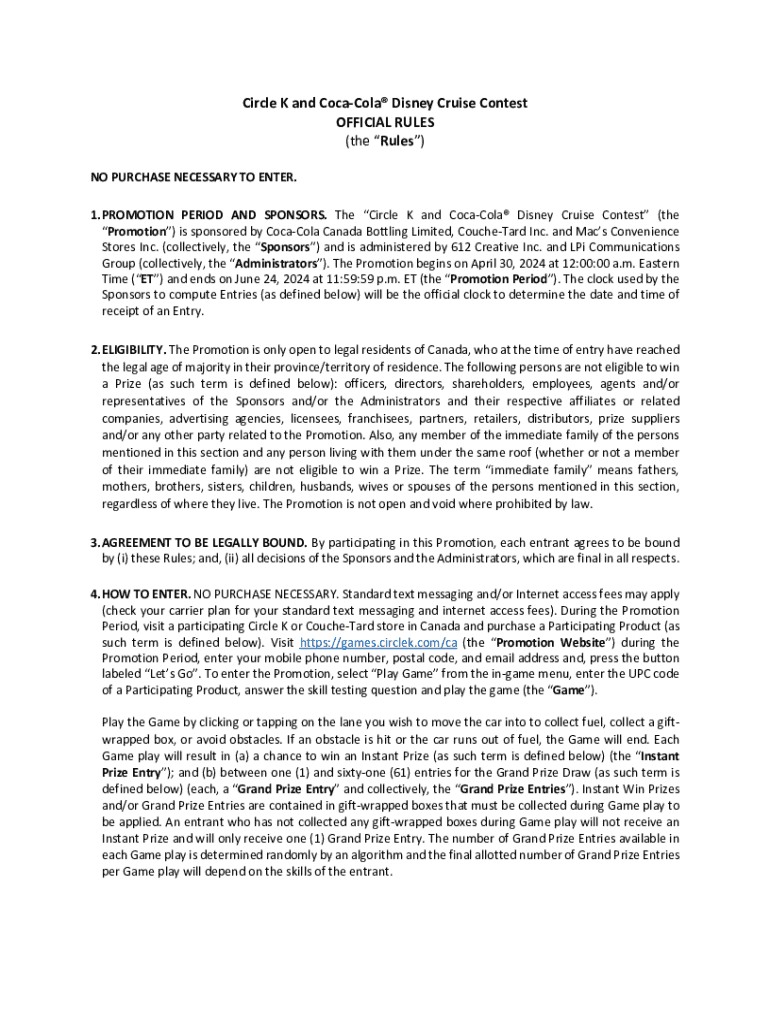 Circle K and Coca-Cola® Disney Cruise Contest
OFFICIAL RULES
(the "Rules")

NO PURCHASE NECESSARY TO ENTER.

1. PROMOTION PERIOD AND SPONSORS. The "Circle K and Coca-Cola® Disney Cruise Contest" (the "Promotion") is sponsored by Coca-Cola Canada Bottling Limited, Couche-Tard Inc. and Mac's Convenience Stores Inc. (collectively, the "Sponsors") and is administered by 612 Creative Inc. and LPi Communications Group (collectively, the "Administrators"). The Promotion begins on April 30, 2024 at 12:00:00 a.m. Eastern Time ("ET") and ends on June 24, 2024 at 11:59:59 p.m. ET (the "Promotion Period"). The clock used by the Sponsors to compute Entries (as defined below) will be the official clock to determine the date and time of receipt of an Entry.

2. ELIGIBILITY. The Promotion is only open to legal residents of Canada, who at the time of entry have reached the legal age of majority in their province/territory of residence. The following persons are not eligible to win a Prize (as such term is defined below): officers, directors, shareholders, employees, agents and/or representatives of the Sponsors and/or the Administrators and their respective affiliates or related companies, advertising agencies, licensees, franchisees, partners, retailers, distributors, prize suppliers and/or any other party related to the Promotion. Also, any member of the immediate family of the persons mentioned in this section and any person living with them under the same roof (whether or not a member of their immediate family) are not eligible to win a Prize. The term "immediate family" means fathers, mothers, brothers, sisters, children, husbands, wives or spouses of the persons mentioned in this section, regardless of where they live. The Promotion is not open and void where prohibited by law.

3. AGREEMENT TO BE LEGALLY BOUND. By participating in this Promotion, each entrant agrees to be bound by (i) these Rules; and, (ii) all decisions of the Sponsors and the Administrators, which are final in all respects.

4. HOW TO ENTER. NO PURCHASE NECESSARY. Standard text messaging and/or Internet access fees may apply (check your carrier plan for your standard text messaging and internet access fees). During the Promotion Period, visit a participating Circle K or Couche-Tard store in Canada and purchase a Participating Product (as such term is defined below). Visit https://games.circlek.com/ca (the "Promotion Website") during the Promotion Period, enter your mobile phone number, postal code, and email address and, press the button labeled "Let's Go". To enter the Promotion, select "Play Game" from the in-game menu, enter the UPC code of a Participating Product, answer the skill testing question and play the game (the "Game").

Play the Game by clicking or tapping on the lane you wish to move the car into to collect fuel, collect a gift-wrapped box, or avoid obstacles. If an obstacle is hit or the car runs out of fuel, the Game will end. Each Game play will result in (a) a chance to win an Instant Prize (as such term is defined below) (the "Instant Prize Entry"); and (b) between one (1) and sixty-one (61) entries for the Grand Prize Draw (as such term is defined below) (each, a "Grand Prize Entry" and collectively, the "Grand Prize Entries"). Instant Win Prizes and/or Grand Prize Entries are contained in gift-wrapped boxes that must be collected during Game play to be applied. An entrant who has not collected any gift-wrapped boxes during Game play will not receive an Instant Prize and will only receive one (1) Grand Prize Entry. The number of Grand Prize Entries available in each Game play is determined randomly by an algorithm and the final allotted number of Grand Prize Entries per Game play will depend on the skills of the entrant.